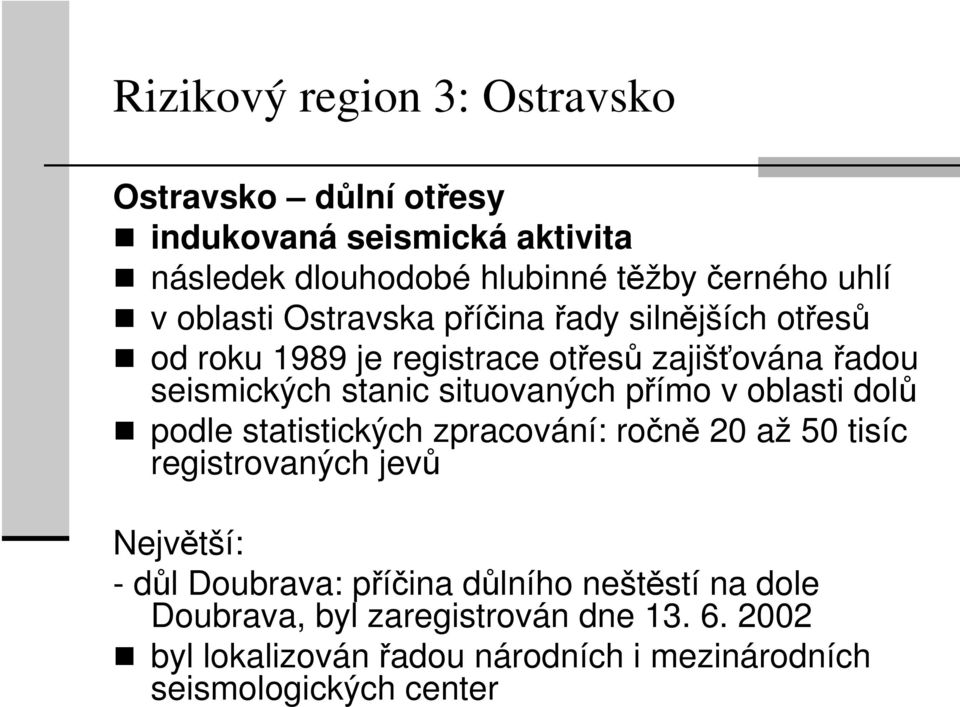 Rizikový region 3: Ostravsko

Ostravsko – důlní otřesy
- indukovaná seismická aktivita
- následek dlouhodobé hlubinné těžby černého uhlí
- v oblasti Ostravska příčina řady silnějších otřesů
- od roku 1989 je registrace otřesů zajišťována řadou seismických stanic situovaných přímo v oblasti dolů
- podle statistických zpracování: ročně 20 až 50 tisíc registrovaných jevů

Největší:
- důl Doubrava: příčina důlního neštěstí na dole Doubrava, byl zaregistrován dne 13. 6. 2002
- byl lokalizován řadou národních i mezinárodních seismologických center